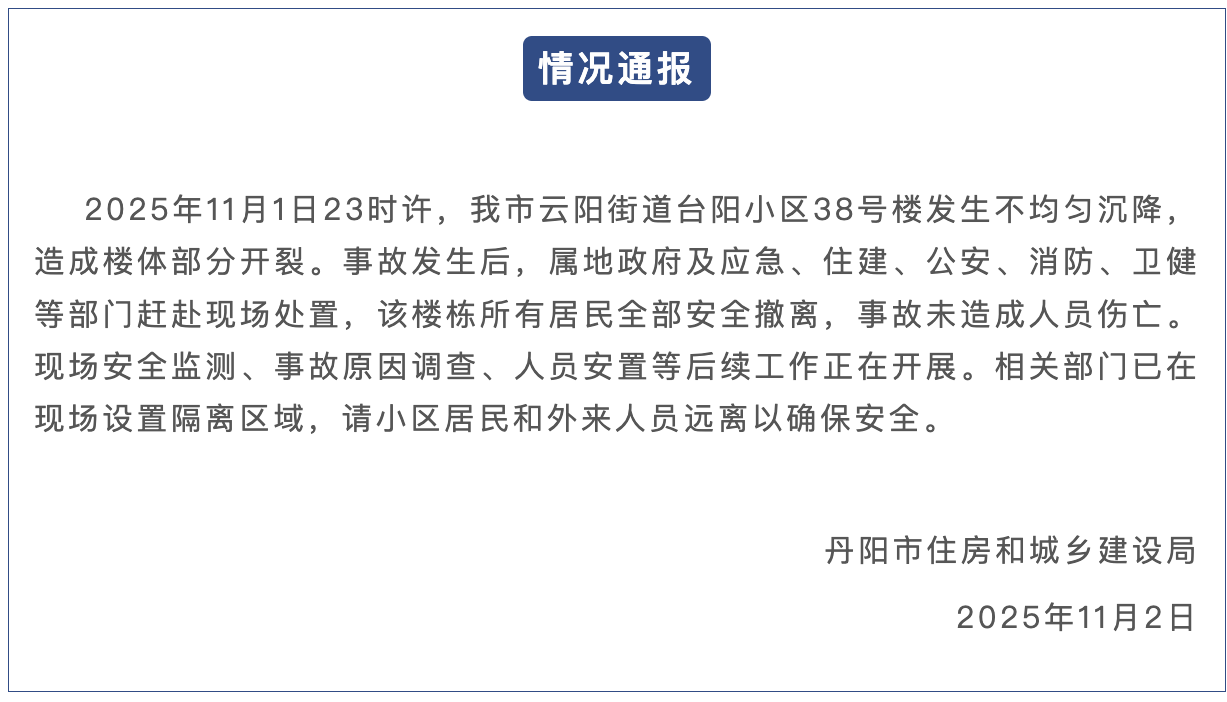 情况通报

2025年11月1日23时许，我市云阳街道台阳小区38号楼发生不均匀沉降，造成楼体部分开裂。事故发生后，属地政府及应急、住建、公安、消防、卫健等部门赶赴现场处置，该楼栋所有居民全部安全撤离，事故未造成人员伤亡。现场安全监测、事故原因调查、人员安置等后续工作正在开展。相关部门已在现场设置隔离区域，请小区居民和外来人员远离以确保安全。

丹阳市住房和城乡建设局

2025年11月2日